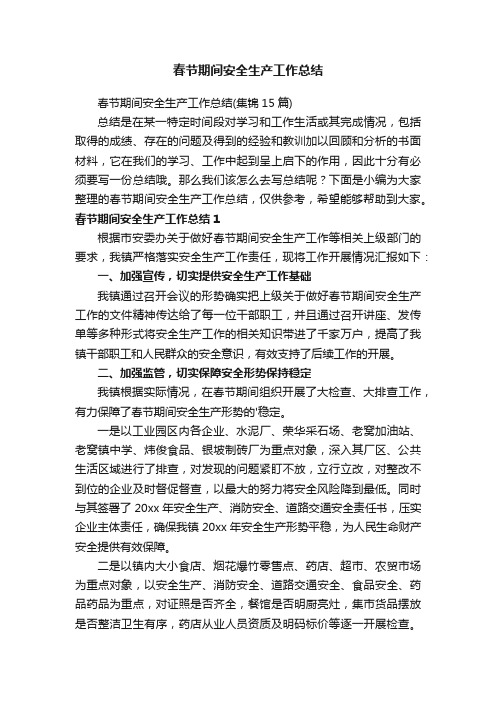 春节期间安全生产工作总结

春节期间安全生产工作总结(集锦 15 篇)

总结是在某一特定时间段对学习和工作生活或其完成情况，包括取得的成绩、存在的问题及得到的经验和教训加以回顾和分析的书面材料，它在我们的学习、工作中起到呈上启下的作用，因此十分有必须要写一份总结哦。那么我们该怎么去写总结呢？下面是小编为大家整理的春节期间安全生产工作总结，仅供参考，希望能够帮助到大家。

春节期间安全生产工作总结 1

根据市安委办关于做好春节期间安全生产工作等相关上级部门的要求，我镇严格落实安全生产工作责任，现将工作开展情况汇报如下：

一、加强宣传，切实提供安全生产工作基础

我镇通过召开会议的形势确实把上级关于做好春节期间安全生产工作的文件精神传达给了每一位干部职工，并且通过召开讲座、发传单等多种形式将安全生产工作的相关知识带进了千家万户，提高了我镇干部职工和人民群众的安全意识，有效支持了后续工作的开展。

二、加强监管，切实保障安全形势保持稳定

我镇根据实际情况，在春节期间组织开展了大检查、大排查工作，有力保障了春节期间安全生产形势的'稳定。

一是以工业园区内各企业、水泥厂、荣华采石场、老窝加油站、老窝镇中学、炜俊食品、银坡制砖厂为重点对象，深入其厂区、公共生活区域进行了排查，对发现的问题紧盯不放，立行立改，对整改不到位的企业及时督促督查，以最大的努力将安全风险降到最低。同时与其签署了 20xx 年安全生产、消防安全、道路交通安全责任书，压实企业主体责任，确保我镇 20xx 年安全生产形势平稳，为人民生命财产安全提供有效保障。

二是以镇内大小食店、烟花爆竹零售点、药店、超市、农贸市场为重点对象，以安全生产、消防安全、道路交通安全、食品安全、药品药品为重点，对证照是否齐全，餐馆是否明厨亮灶，集市货品摆放是否整洁卫生有序，药店从业人员资质及明码标价等逐一开展检查。